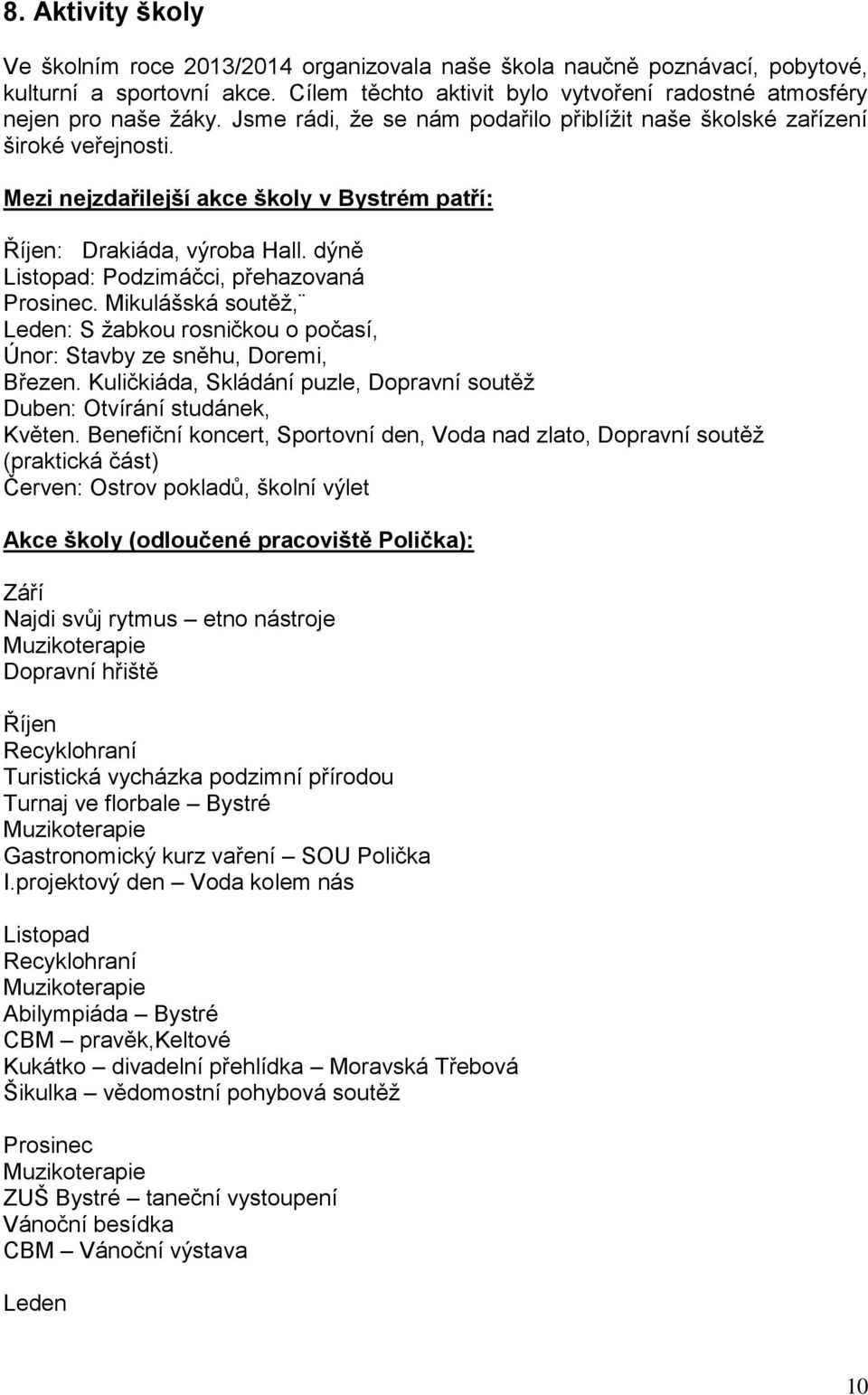 8. Aktivity školy

Ve školním roce 2013/2014 organizovala naše škola naučně poznávací, pobytové, kulturní a sportovní akce. Cílem těchto aktivit bylo vytvoření radostné atmosféry nejen pro naše žáky. Jsme rádi, že se nám podařilo přiblížit naše školské zařízení široké veřejnosti.

Mezi nejzdařilejší akce školy v Bystrém patří:

Říjen: Drakiáda, výroba Hall. dýně
Listopad: Podzimáčci, přehazovaná
Prosinec. Mikulášská soutěž,¨
Leden: S žabkou rosničkou o počasí,
Únor: Stavby ze sněhu, Doremi,
Březen. Kuličkiáda, Skládání puzle, Dopravní soutěž
Duben: Otvírání studánek,
Květen. Benefiční koncert, Sportovní den, Voda nad zlato, Dopravní soutěž (praktická část)
Červen: Ostrov pokladů, školní výlet

Akce školy (odloučené pracoviště Polička):

Září
Najdi svůj rytmus – etno nástroje
Muzikoterapie
Dopravní hřiště

Říjen
Recyklohraní
Turistická vycházka podzimní přírodou
Turnaj ve florbale – Bystré
Muzikoterapie
Gastronomický kurz vaření – SOU Polička
I.projektový den – Voda kolem nás

Listopad
Recyklohraní
Muzikoterapie
Abilympiáda – Bystré
CBM – pravěk,Keltové
Kukátko – divadelní přehlídka – Moravská Třebová
Šikulka – vědomostní pohybová soutěž

Prosinec
Muzikoterapie
ZUŠ Bystré – taneční vystoupení
Vánoční besídka
CBM – Vánoční výstava

Leden

10